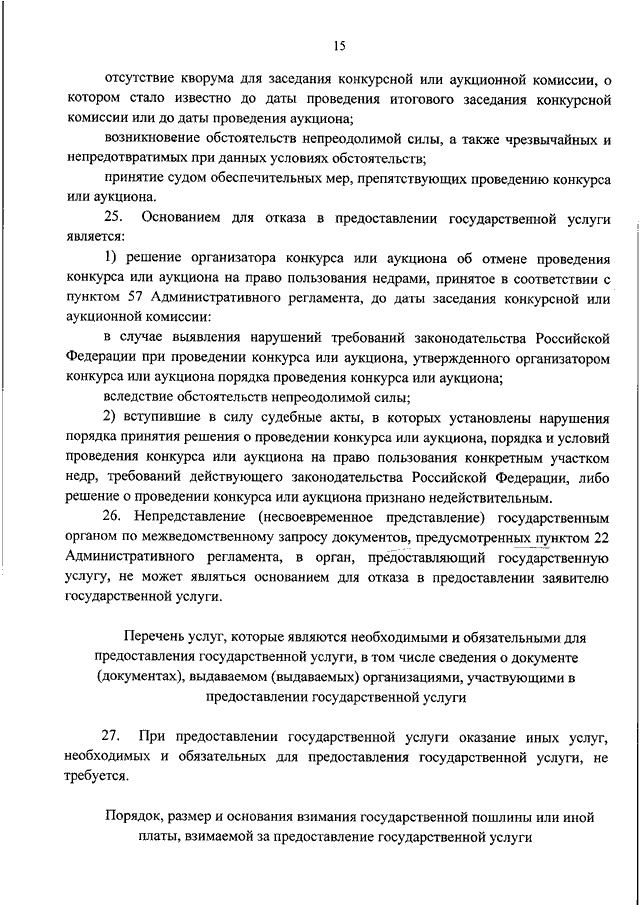 15

отсутствие кворума для заседания конкурсной или аукционной комиссии, о котором стало известно до даты проведения итогового заседания конкурсной комиссии или до даты проведения аукциона;

возникновение обстоятельств непреодолимой силы, а также чрезвычайных и непредотвратимых при данных условиях обстоятельств;

принятие судом обеспечительных мер, препятствующих проведению конкурса или аукциона.

25. Основанием для отказа в предоставлении государственной услуги является:

1) решение организатора конкурса или аукциона об отмене проведения конкурса или аукциона на право пользования недрами, принятое в соответствии с пунктом 57 Административного регламента, до даты заседания конкурсной или аукционной комиссии:

в случае выявления нарушений требований законодательства Российской Федерации при проведении конкурса или аукциона, утвержденного организатором конкурса или аукциона порядка проведения конкурса или аукциона;

вследствие обстоятельств непреодолимой силы;

2) вступившие в силу судебные акты, в которых установлены нарушения порядка принятия решения о проведении конкурса или аукциона, порядка и условий проведения конкурса или аукциона на право пользования конкретным участком недр, требований действующего законодательства Российской Федерации, либо решение о проведении конкурса или аукциона признано недействительным.

26. Непредставление (несвоевременное представление) государственным органом по межведомственному запросу документов, предусмотренных пунктом 22 Административного регламента, в орган, предоставляющий государственную услугу, не может являться основанием для отказа в предоставлении заявителю государственной услуги.

Перечень услуг, которые являются необходимыми и обязательными для предоставления государственной услуги, в том числе сведения о документе (документах), выдаваемом (выдаваемых) организациями, участвующими в предоставлении государственной услуги

27. При предоставлении государственной услуги оказание иных услуг, необходимых и обязательных для предоставления государственной услуги, не требуется.

Порядок, размер и основания взимания государственной пошлины или иной платы, взимаемой за предоставление государственной услуги